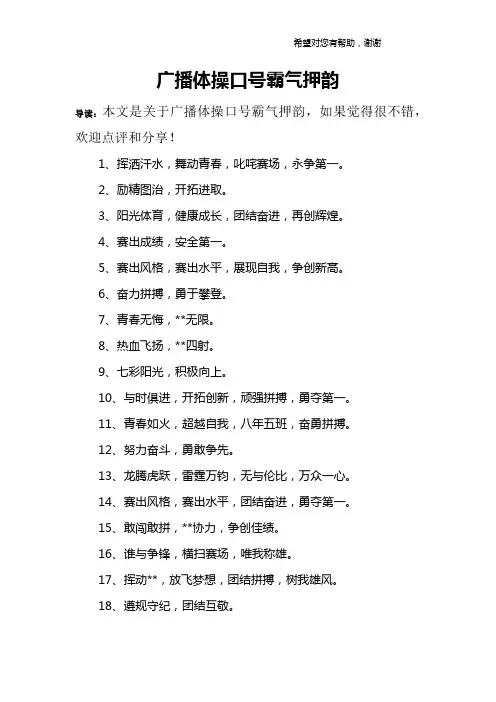 希望对您有帮助，谢谢

广播体操口号霸气押韵

导读：本文是关于广播体操口号霸气押韵，如果觉得很不错，欢迎点评和分享！

1、挥洒汗水，舞动青春，叱咤赛场，永争第一。

2、励精图治，开拓进取。

3、阳光体育，健康成长，团结奋进，再创辉煌。

4、赛出成绩，安全第一。

5、赛出风格，赛出水平，展现自我，争创新高。

6、奋力拼搏，勇于攀登。

7、青春无悔，**无限。

8、热血飞扬，**四射。

9、七彩阳光，积极向上。

10、与时俱进，开拓创新，顽强拼搏，勇夺第一。

11、青春如火，超越自我，八年五班，奋勇拼搏。

12、努力奋斗，勇敢争先。

13、龙腾虎跃，雷霆万钧，无与伦比，万众一心。

14、赛出风格，赛出水平，团结奋进，勇夺第一。

15、敢闯敢拼，**协力，争创佳绩。

16、谁与争锋，横扫赛场，唯我称雄。

17、挥动**，放飞梦想，团结拼搏，树我雄风。

18、遵规守纪，团结互敬。